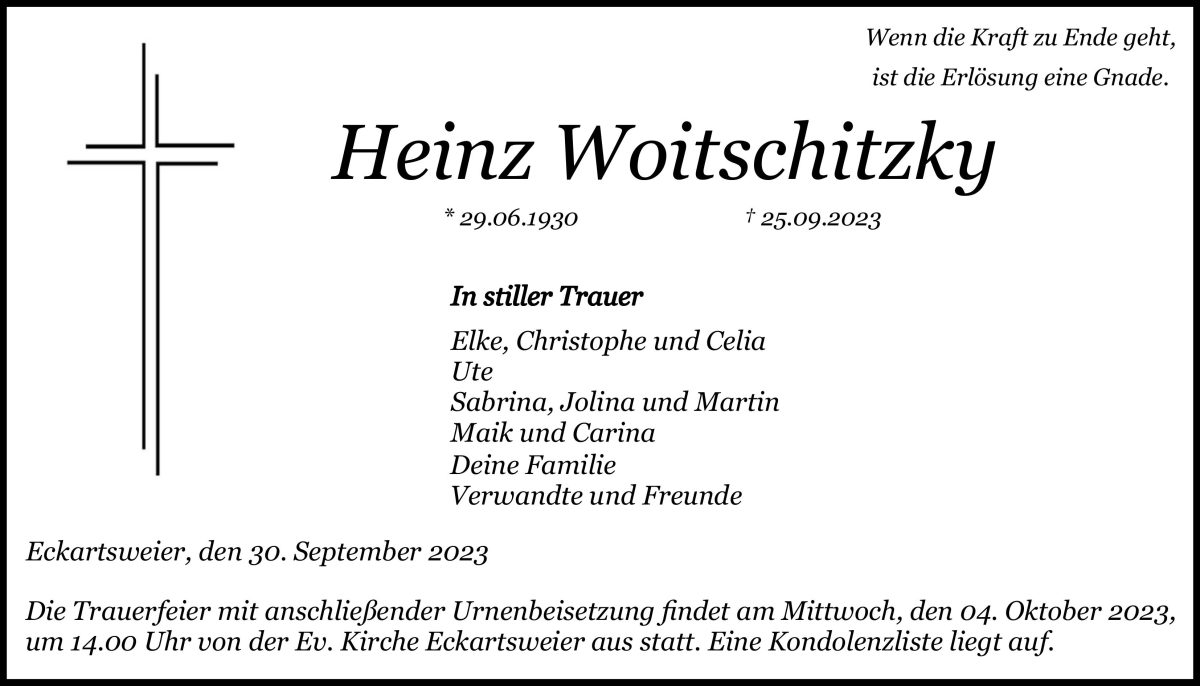 Wenn die Kraft zu Ende geht,
ist die Erlösung eine Gnade.

Heinz Woitschitzky

* 29.06.1930 † 25.09.2023

In stiller Trauer

Elke, Christophe und Celia
Ute
Sabrina, Jolina und Martin
Maik und Carina
Deine Familie
Verwandte und Freunde

Eckartsweier, den 30. September 2023

Die Trauerfeier mit anschließender Urnenbeisetzung findet am Mittwoch, den 04. Oktober 2023, um 14.00 Uhr von der Ev. Kirche Eckartsweier aus statt. Eine Kondolenzliste liegt auf.